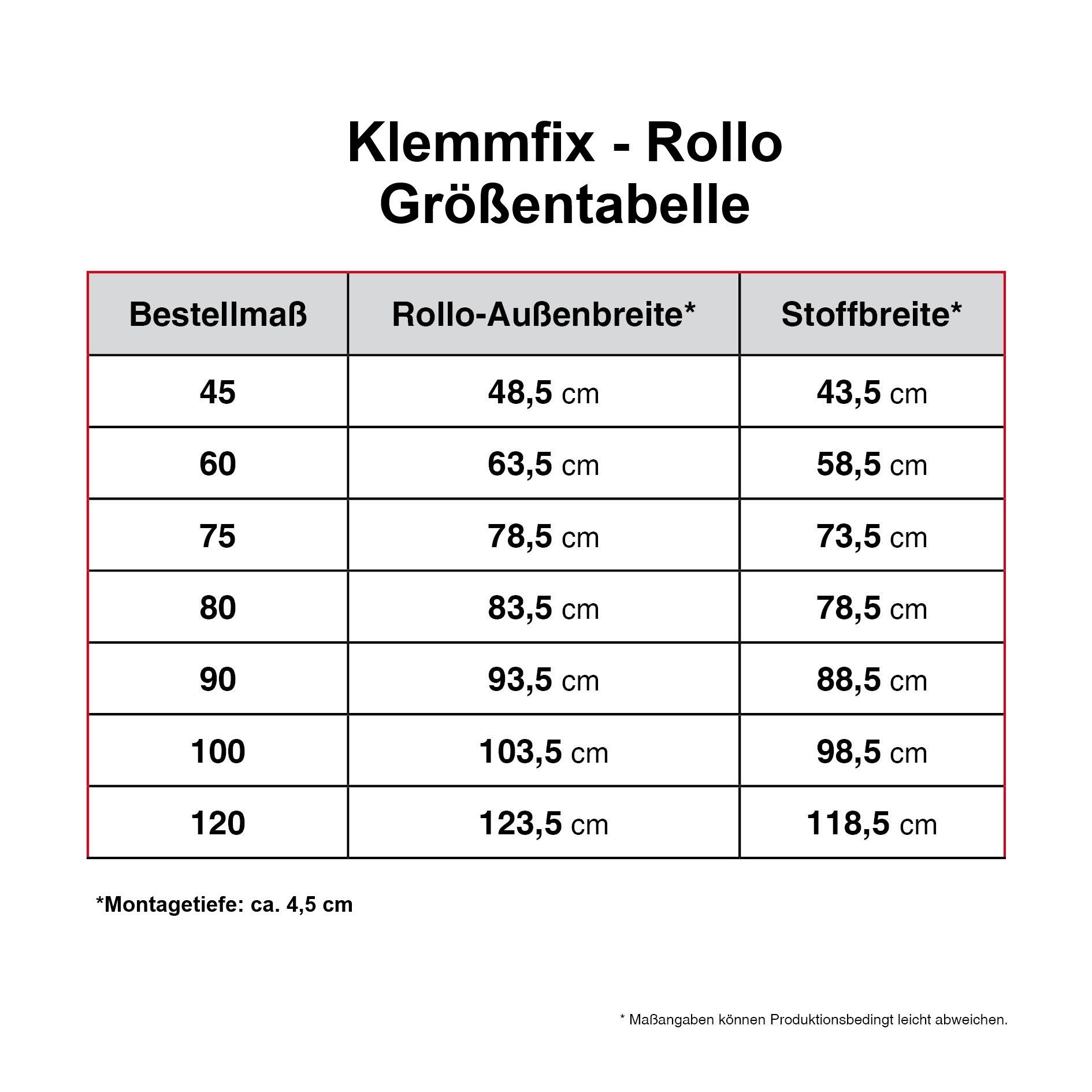 Klemmfix - Rollo
Größentabelle

| Bestellmaß | Rollo-Außenbreite* | Stoffbreite* |
|---|---|---|
| 45 | 48,5 cm | 43,5 cm |
| 60 | 63,5 cm | 58,5 cm |
| 75 | 78,5 cm | 73,5 cm |
| 80 | 83,5 cm | 78,5 cm |
| 90 | 93,5 cm | 88,5 cm |
| 100 | 103,5 cm | 98,5 cm |
| 120 | 123,5 cm | 118,5 cm |

*Montagetiefe: ca. 4,5 cm

* Maßangaben können Produktionsbedingt leicht abweichen.